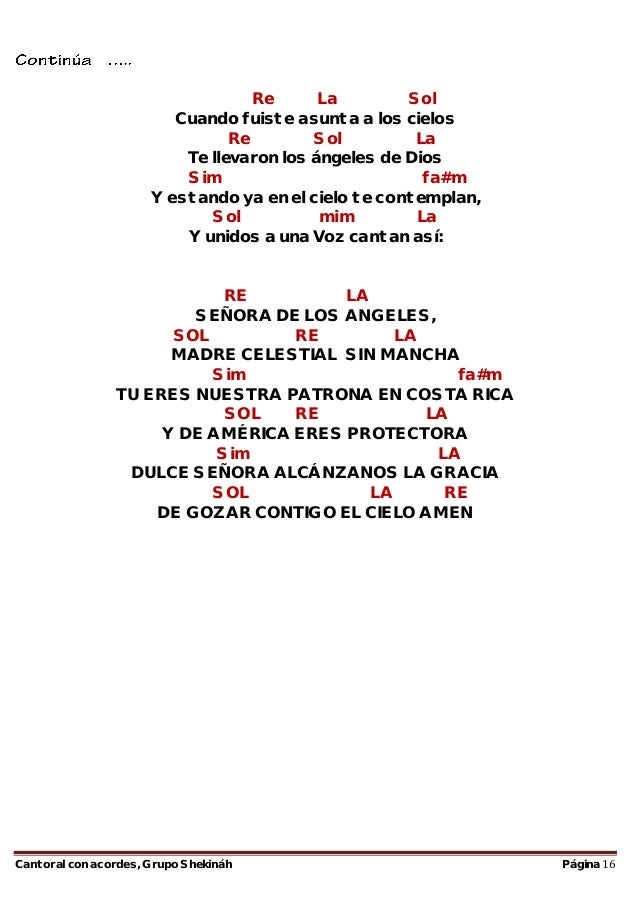 Continúa .....

Re La Sol
Cuando fuiste asunta a los cielos
Re Sol La
Te llevaron los ángeles de Dios
Sim fa#m
Y estando ya en el cielo te contemplan,
Sol mim La
Y unidos a una Voz cantan así:

RE LA
SEÑORA DE LOS ANGELES,
SOL RE LA
MADRE CELESTIAL SIN MANCHA
Sim fa#m
TU ERES NUESTRA PATRONA EN COSTA RICA
SOL RE LA
Y DE AMÉRICA ERES PROTECTORA
Sim LA
DULCE SEÑORA ALCÁNZANOS LA GRACIA
SOL LA RE
DE GOZAR CONTIGO EL CIELO AMEN

Cantoral con acordes, Grupo Shekináh Página 16